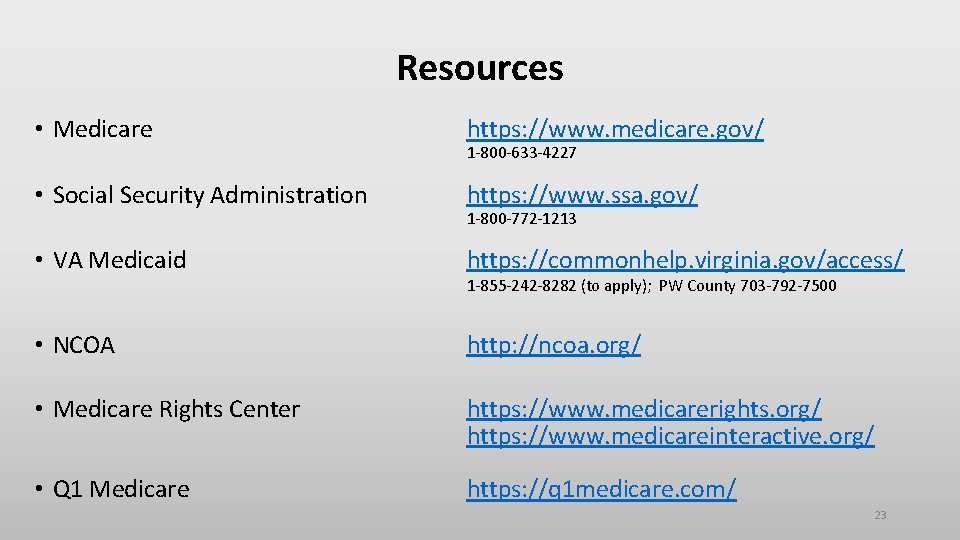 Resources

• Medicare

https://www.medicare.gov/
1-800-633-4227

• Social Security Administration

https://www.ssa.gov/
1-800-772-1213

• VA Medicaid

https://commonhelp.virginia.gov/access/
1-855-242-8282 (to apply); PW County 703-792-7500

• NCOA

http://ncoa.org/

• Medicare Rights Center

https://www.medicarerights.org/
https://www.medicareinteractive.org/

• Q1 Medicare

https://q1medicare.com/

23